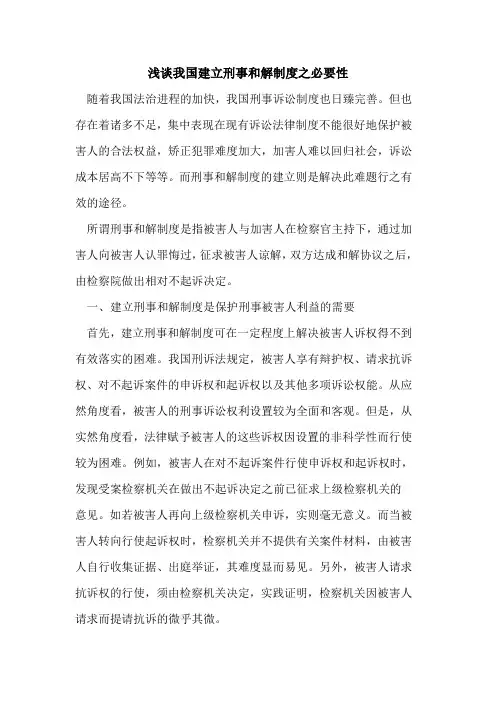 浅谈我国建立刑事和解制度之必要性

随着我国法治进程的加快，我国刑事诉讼制度也日臻完善。但也存在着诸多不足，集中表现在现有诉讼法律制度不能很好地保护被害人的合法权益，矫正犯罪难度加大，加害人难以回归社会，诉讼成本居高不下等等。而刑事和解制度的建立则是解决此难题行之有效的途径。

所谓刑事和解制度是指被害人与加害人在检察官主持下，通过加害人向被害人认罪悔过，征求被害人谅解，双方达成和解协议之后，由检察院做出相对不起诉决定。

一、建立刑事和解制度是保护刑事被害人利益的需要

首先，建立刑事和解制度可在一定程度上解决被害人诉权得不到有效落实的困难。我国刑诉法规定，被害人享有辩护权、请求抗诉权、对不起诉案件的申诉权和起诉权以及其他多项诉讼权能。从应然角度看，被害人的刑事诉讼权利设置较为全面和客观。但是，从实然角度看，法律赋予被害人的这些诉权因设置的非科学性而行使较为困难。例如，被害人在对不起诉案件行使申诉权和起诉权时，发现受案检察机关在做出不起诉决定之前已征求上级检察机关的意见。如若被害人再向上级检察机关申诉，实则毫无意义。而当被害人转向行使起诉权时，检察机关并不提供有关案件材料，由被害人自行收集证据、出庭举证，其难度显而易见。另外，被害人请求抗诉权的行使，须由检察机关决定，实践证明，检察机关因被害人请求而提请抗诉的微乎其微。